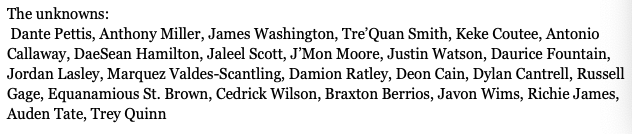 The unknowns:
Dante Pettis, Anthony Miller, James Washington, Tre'Quan Smith, Keke Coutee, Antonio Callaway, DaeSean Hamilton, Jaleel Scott, J'Mon Moore, Justin Watson, Daurice Fountain, Jordan Lasley, Marquez Valdes-Scantling, Damion Ratley, Deon Cain, Dylan Cantrell, Russell Gage, Equanamious St. Brown, Cedrick Wilson, Braxton Berrios, Javon Wims, Richie James, Auden Tate, Trey Quinn